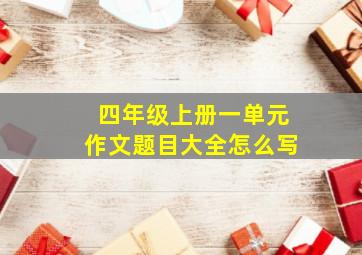 四年级上册一单元
作文题目大全怎么写